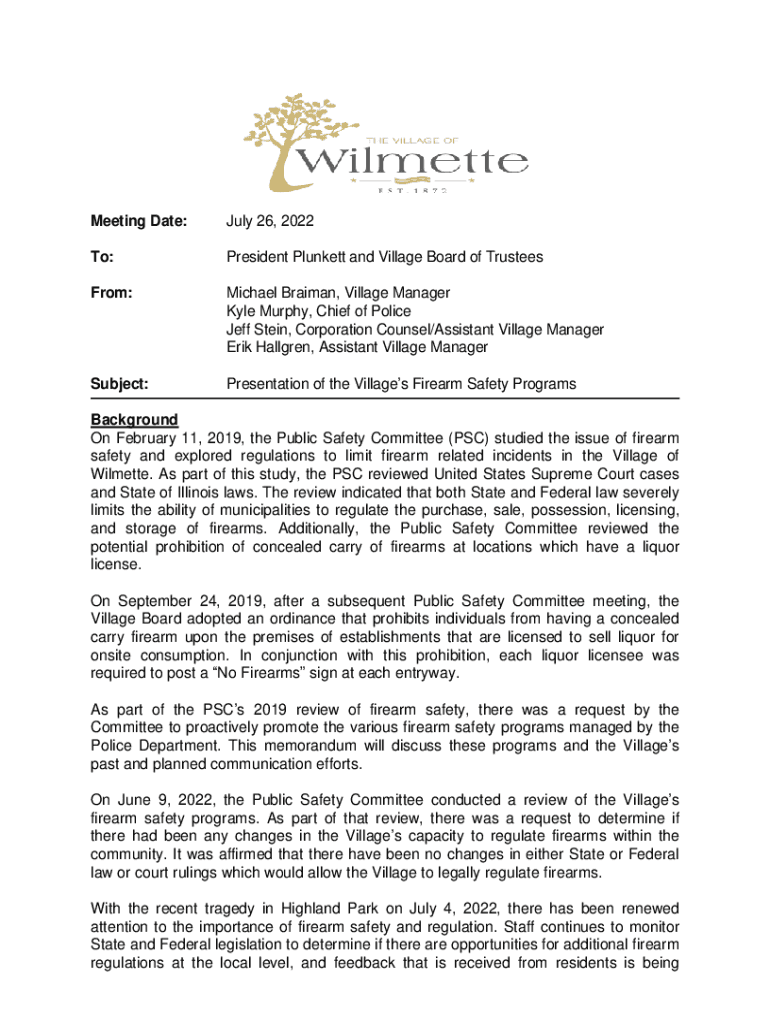 THE VILLAGE OF
Wilmette
EST. 1872

Meeting Date: July 26, 2022

To: President Plunkett and Village Board of Trustees

From: Michael Braiman, Village Manager
Kyle Murphy, Chief of Police
Jeff Stein, Corporation Counsel/Assistant Village Manager
Erik Hallgren, Assistant Village Manager

Subject: Presentation of the Village's Firearm Safety Programs

Background
On February 11, 2019, the Public Safety Committee (PSC) studied the issue of firearm safety and explored regulations to limit firearm related incidents in the Village of Wilmette. As part of this study, the PSC reviewed United States Supreme Court cases and State of Illinois laws. The review indicated that both State and Federal law severely limits the ability of municipalities to regulate the purchase, sale, possession, licensing, and storage of firearms. Additionally, the Public Safety Committee reviewed the potential prohibition of concealed carry of firearms at locations which have a liquor license.

On September 24, 2019, after a subsequent Public Safety Committee meeting, the Village Board adopted an ordinance that prohibits individuals from having a concealed carry firearm upon the premises of establishments that are licensed to sell liquor for onsite consumption. In conjunction with this prohibition, each liquor licensee was required to post a "No Firearms" sign at each entryway.

As part of the PSC's 2019 review of firearm safety, there was a request by the Committee to proactively promote the various firearm safety programs managed by the Police Department. This memorandum will discuss these programs and the Village's past and planned communication efforts.

On June 9, 2022, the Public Safety Committee conducted a review of the Village's firearm safety programs. As part of that review, there was a request to determine if there had been any changes in the Village's capacity to regulate firearms within the community. It was affirmed that there have been no changes in either State or Federal law or court rulings which would allow the Village to legally regulate firearms.

With the recent tragedy in Highland Park on July 4, 2022, there has been renewed attention to the importance of firearm safety and regulation. Staff continues to monitor State and Federal legislation to determine if there are opportunities for additional firearm regulations at the local level, and feedback that is received from residents is being